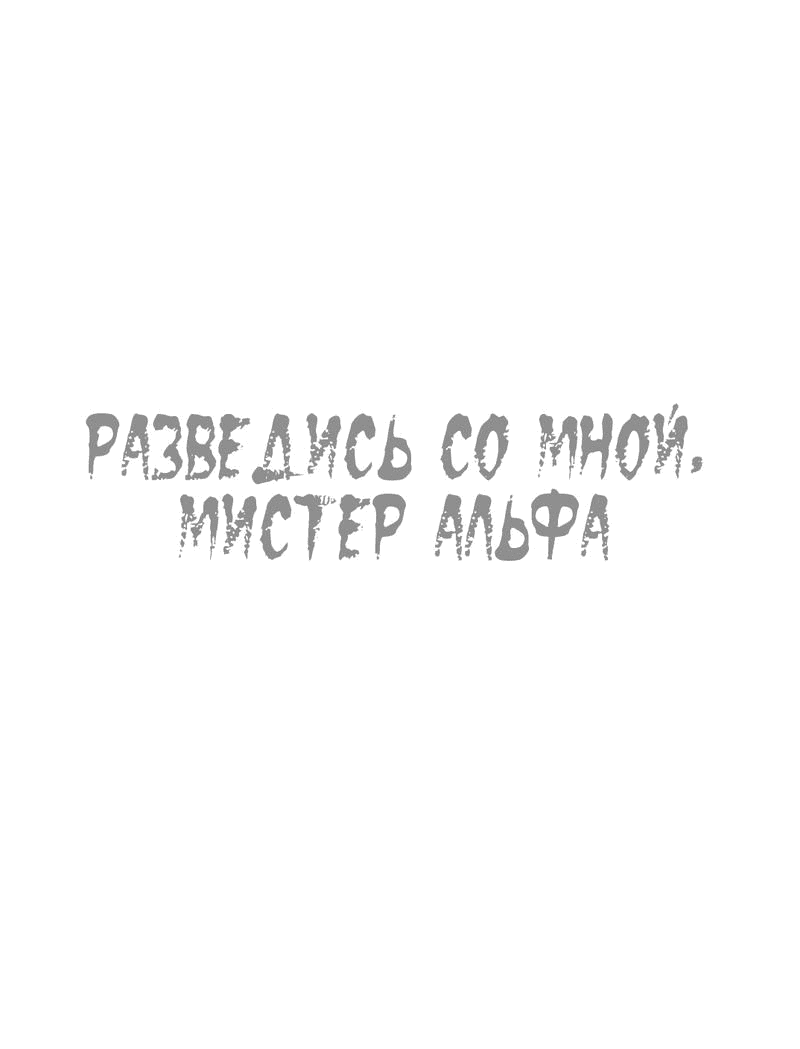 РАЗВЕДИСЬ СО МНОЙ,
МИСТЕР АЛЬФА